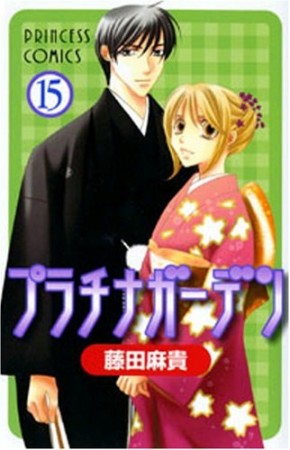 PRINCESS COMICS

15

プラチナガーデン

藤田麻貴